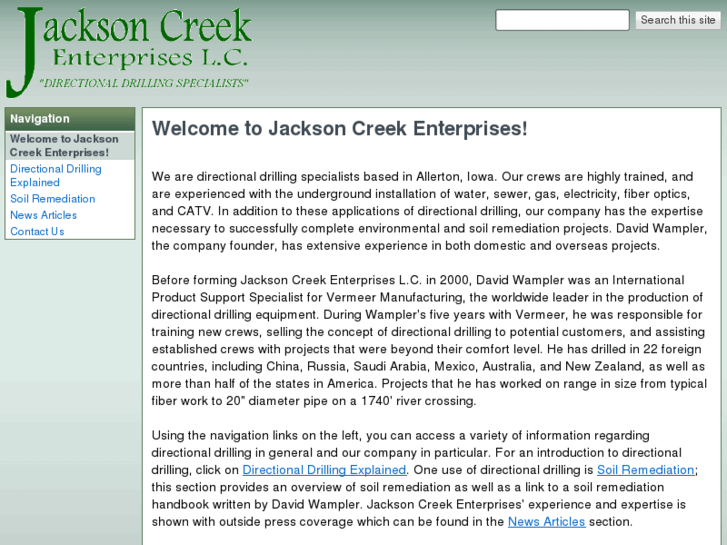 Jackson Creek
Enterprises L.C.
"DIRECTIONAL DRILLING SPECIALISTS"

Search this site

Navigation
Welcome to Jackson Creek Enterprises!
Directional Drilling Explained
Soil Remediation
News Articles
Contact Us

Welcome to Jackson Creek Enterprises!

We are directional drilling specialists based in Allerton, Iowa. Our crews are highly trained, and are experienced with the underground installation of water, sewer, gas, electricity, fiber optics, and CATV. In addition to these applications of directional drilling, our company has the expertise necessary to successfully complete environmental and soil remediation projects. David Wampler, the company founder, has extensive experience in both domestic and overseas projects.

Before forming Jackson Creek Enterprises L.C. in 2000, David Wampler was an International Product Support Specialist for Vermeer Manufacturing, the worldwide leader in the production of directional drilling equipment. During Wampler's five years with Vermeer, he was responsible for training new crews, selling the concept of directional drilling to potential customers, and assisting established crews with projects that were beyond their comfort level. He has drilled in 22 foreign countries, including China, Russia, Saudi Arabia, Mexico, Australia, and New Zealand, as well as more than half of the states in America. Projects that he has worked on range in size from typical fiber work to 20" diameter pipe on a 1740' river crossing.

Using the navigation links on the left, you can access a variety of information regarding directional drilling in general and our company in particular. For an introduction to directional drilling, click on Directional Drilling Explained. One use of directional drilling is Soil Remediation; this section provides an overview of soil remediation as well as a link to a soil remediation handbook written by David Wampler. Jackson Creek Enterprises' experience and expertise is shown with outside press coverage which can be found in the News Articles section.